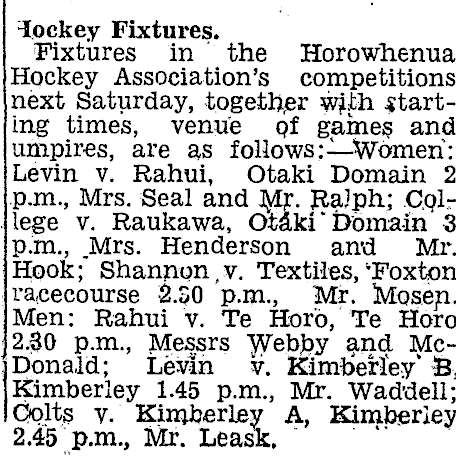 Hockey Fixtures.

Fixtures in the Horowhenua Hockey Association's competitions next Saturday, together with starting times, venue of games and umpires, are as follows:—Women: Levin v. Rahui, Otaki Domain 2 p.m., Mrs. Seal and Mr. Ralph; College v. Raukawa, Otaki Domain 3 p.m., Mrs. Henderson and Mr. Hook; Shannon v. Textiles, Foxton racecourse 2.30 p.m., Mr. Mosen. Men: Rahui v. Te Horo, Te Horo 2.30 p.m., Messrs Webby and McDonald; Levin v. Kimberley B, Kimberley 1.45 p.m., Mr. Waddell; Colts v. Kimberley A, Kimberley 2.45 p.m., Mr. Leask.